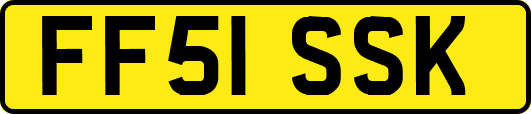 FF51 SSK